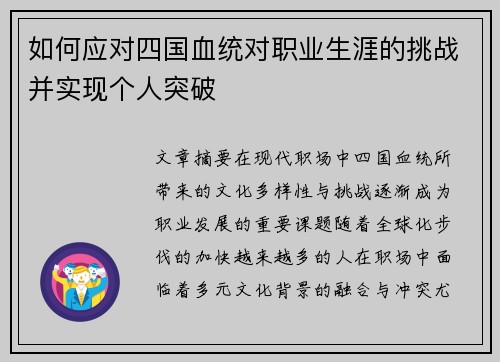 如何应对四国血统对职业生涯的挑战并实现个人突破

文章摘要在现代职场中四国血统所带来的文化多样性与挑战逐渐成为职业发展的重要课题随着全球化步伐的加快越来越多的人在职场中面临着多元文化背景的融合与冲突尤